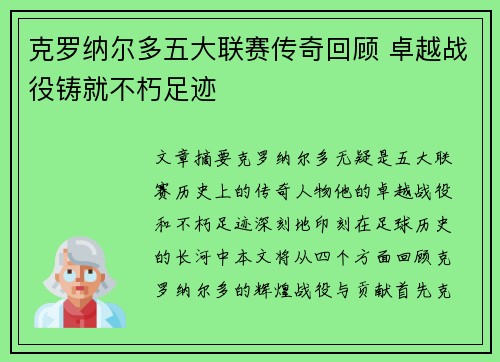 克罗纳尔多五大联赛传奇回顾 卓越战役铸就不朽足迹

文章摘要克罗纳尔多无疑是五大联赛历史上的传奇人物他的卓越战役和不朽足迹深刻地印刻在足球历史的长河中本文将从四个方面回顾克罗纳尔多的辉煌战役与贡献首先克